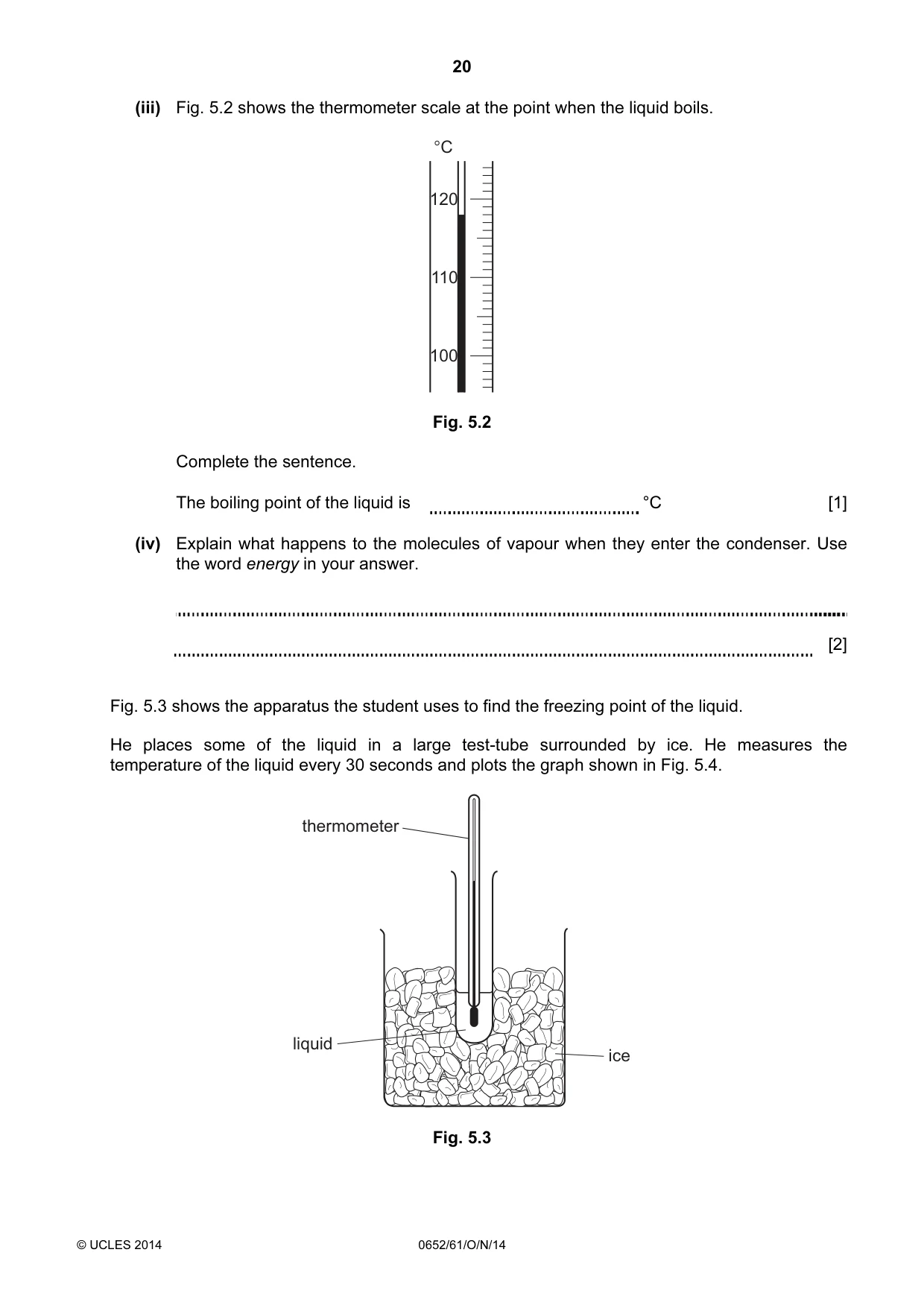 20

(iii) Fig. 5.2 shows the thermometer scale at the point when the liquid boils.

°C

120

110

100

Fig. 5.2

Complete the sentence.

The boiling point of the liquid is ____ °C [1]

(iv) Explain what happens to the molecules of vapour when they enter the condenser. Use the word energy in your answer.

____

____ [2]

Fig. 5.3 shows the apparatus the student uses to find the freezing point of the liquid.

He places some of the liquid in a large test-tube surrounded by ice. He measures the temperature of the liquid every 30 seconds and plots the graph shown in Fig. 5.4.

thermometer

liquid

ice

Fig. 5.3

© UCLES 2014 0652/61/O/N/14